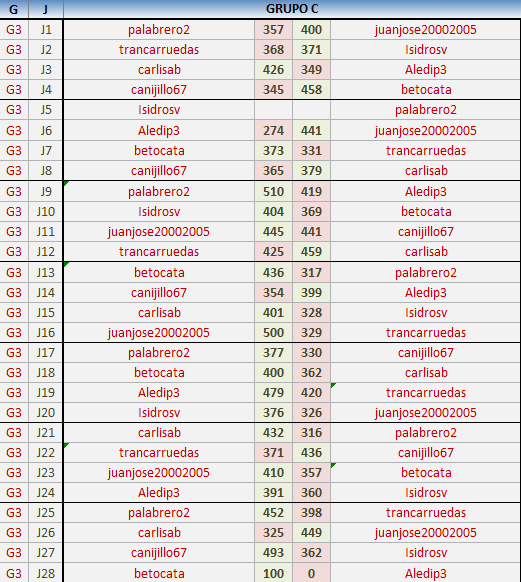 | G | J | GRUPO C | | | |
|---|---|---|---|---|---|
| G3 | J1 | palabrero2 | 357 | 400 | juanjose20002005 |
| G3 | J2 | trancarruedas | 368 | 371 | Isidrosv |
| G3 | J3 | carlisab | 426 | 349 | Aledip3 |
| G3 | J4 | canijillo67 | 345 | 458 | betocata |
| G3 | J5 | Isidrosv | | | palabrero2 |
| G3 | J6 | Aledip3 | 274 | 441 | juanjose20002005 |
| G3 | J7 | betocata | 373 | 331 | trancarruedas |
| G3 | J8 | canijillo67 | 365 | 379 | carlisab |
| G3 | J9 | palabrero2 | 510 | 419 | Aledip3 |
| G3 | J10 | Isidrosv | 404 | 369 | betocata |
| G3 | J11 | juanjose20002005 | 445 | 441 | canijillo67 |
| G3 | J12 | trancarruedas | 425 | 459 | carlisab |
| G3 | J13 | betocata | 436 | 317 | palabrero2 |
| G3 | J14 | canijillo67 | 354 | 399 | Aledip3 |
| G3 | J15 | carlisab | 401 | 328 | Isidrosv |
| G3 | J16 | juanjose20002005 | 500 | 329 | trancarruedas |
| G3 | J17 | palabrero2 | 377 | 330 | canijillo67 |
| G3 | J18 | betocata | 400 | 362 | carlisab |
| G3 | J19 | Aledip3 | 479 | 420 | trancarruedas |
| G3 | J20 | Isidrosv | 376 | 326 | juanjose20002005 |
| G3 | J21 | carlisab | 432 | 316 | palabrero2 |
| G3 | J22 | trancarruedas | 371 | 436 | canijillo67 |
| G3 | J23 | juanjose20002005 | 410 | 357 | betocata |
| G3 | J24 | Aledip3 | 391 | 360 | Isidrosv |
| G3 | J25 | palabrero2 | 452 | 398 | trancarruedas |
| G3 | J26 | carlisab | 325 | 449 | juanjose20002005 |
| G3 | J27 | canijillo67 | 493 | 362 | Isidrosv |
| G3 | J28 | betocata | 100 | 0 | Aledip3 |